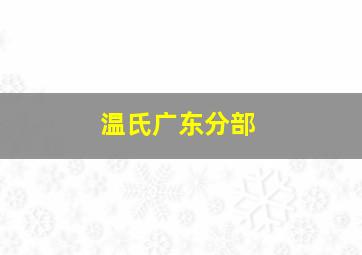 温氏广东分部